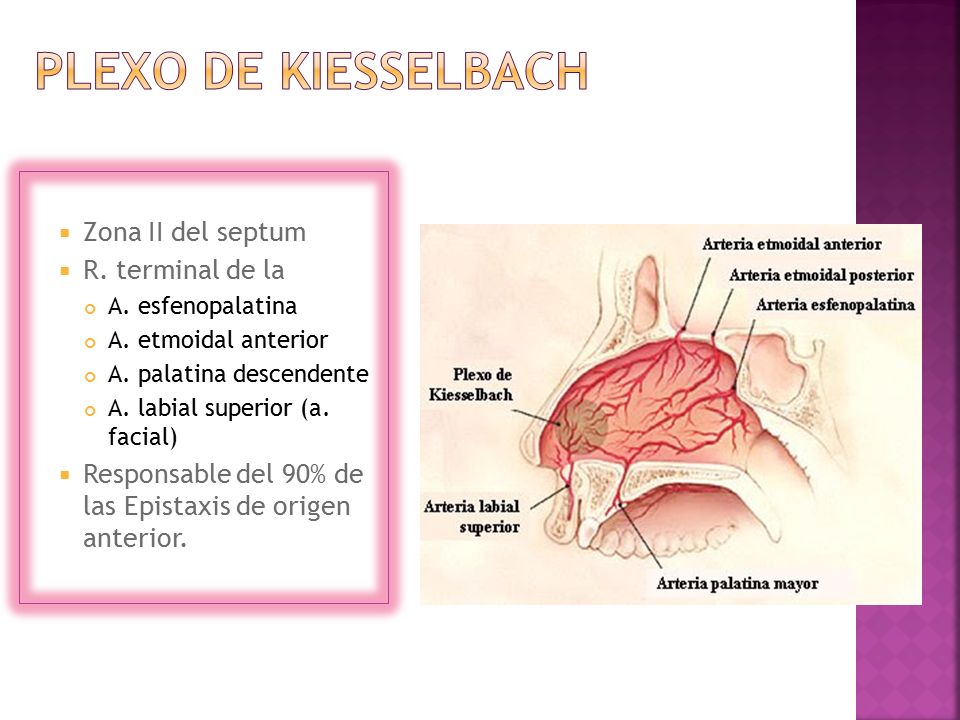 PLEXO DE KIESSELBACH

Zona II del septum
R. terminal de la
A. esfenopalatina
A. etmoidal anterior
A. palatina descendente
A. labial superior (a. facial)
Responsable del 90% de las Epistaxis de origen anterior.

Arteria etmoidal anterior
Arteria etmoidal posterior
Arteria esfenopalatina
Plexo de Kiesselbach
Arteria labial superior
Arteria palatina mayor